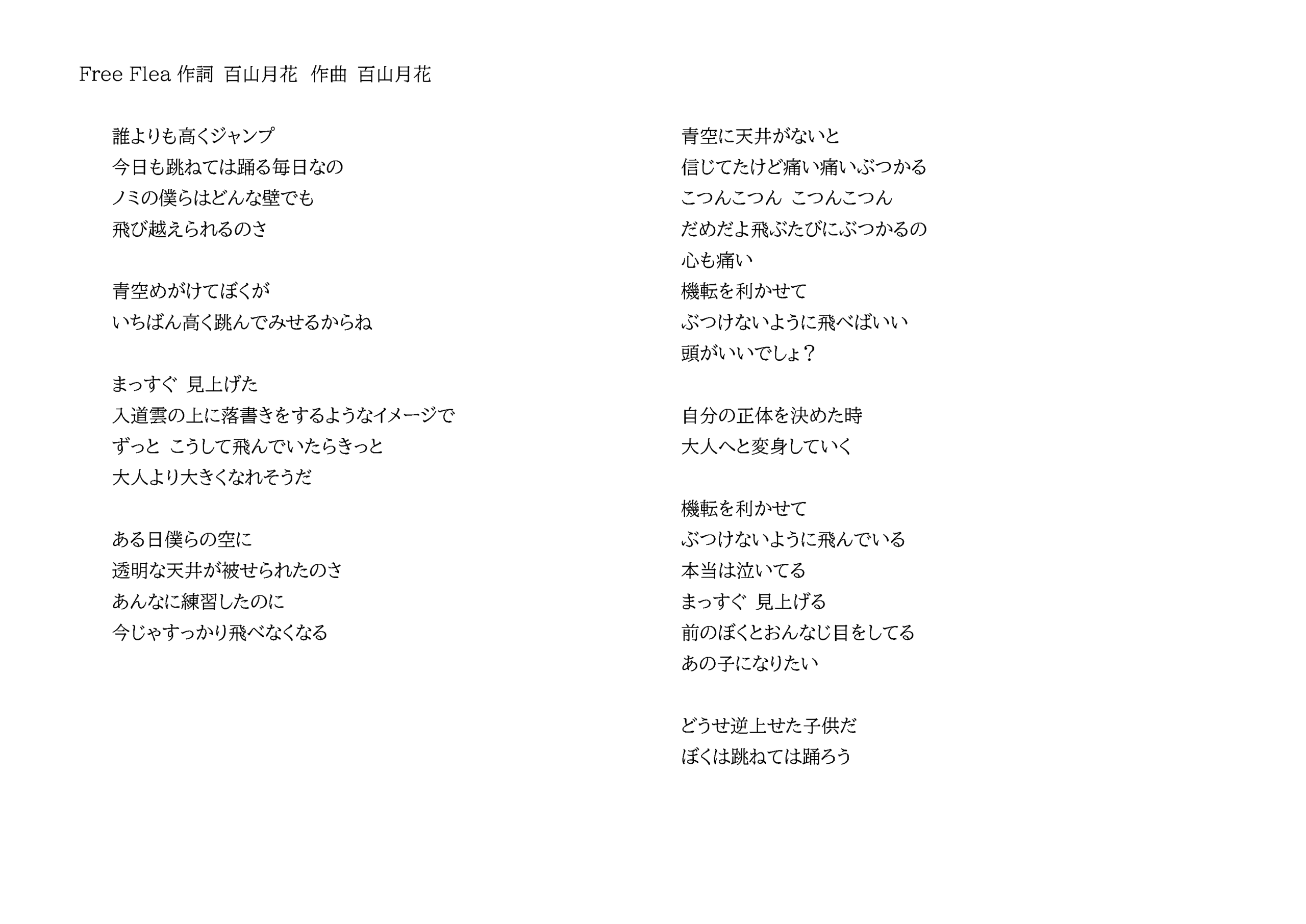 Free Flea 作詞 百山月花 作曲 百山月花

誰よりも高くジャンプ
今日も跳ねては踊る毎日なの
ノミの僕らはどんな壁でも
飛び越えられるのさ

青空めがけてぼくが
いちばん高く跳んでみせるからね

まっすぐ 見上げた
入道雲の上に落書きをするようなイメージで
ずっと こうして飛んでいたらきっと
大人より大きくなれそうだ

ある日僕らの空に
透明な天井が被せられたのさ
あんなに練習したのに
今じゃすっかり飛べなくなる

青空に天井がないと
信じてたけど痛い痛いぶつかる
こつんこつん こつんこつん
だめだよ飛ぶたびにぶつかるの
心も痛い
機転を利かせて
ぶつけないように飛べばいい
頭がいいでしょ？

自分の正体を決めた時
大人へと変身していく

機転を利かせて
ぶつけないように飛んでいる
本当は泣いてる
まっすぐ 見上げる
前のぼくとおんなじ目をしてる
あの子になりたい

どうせ逆上せた子供だ
ぼくは跳ねては踊ろう